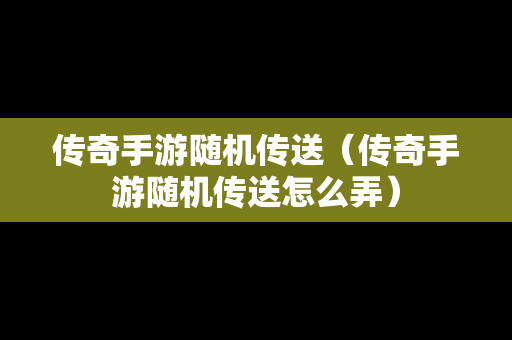 传奇手游随机传送（传奇手游随机传送怎么弄）